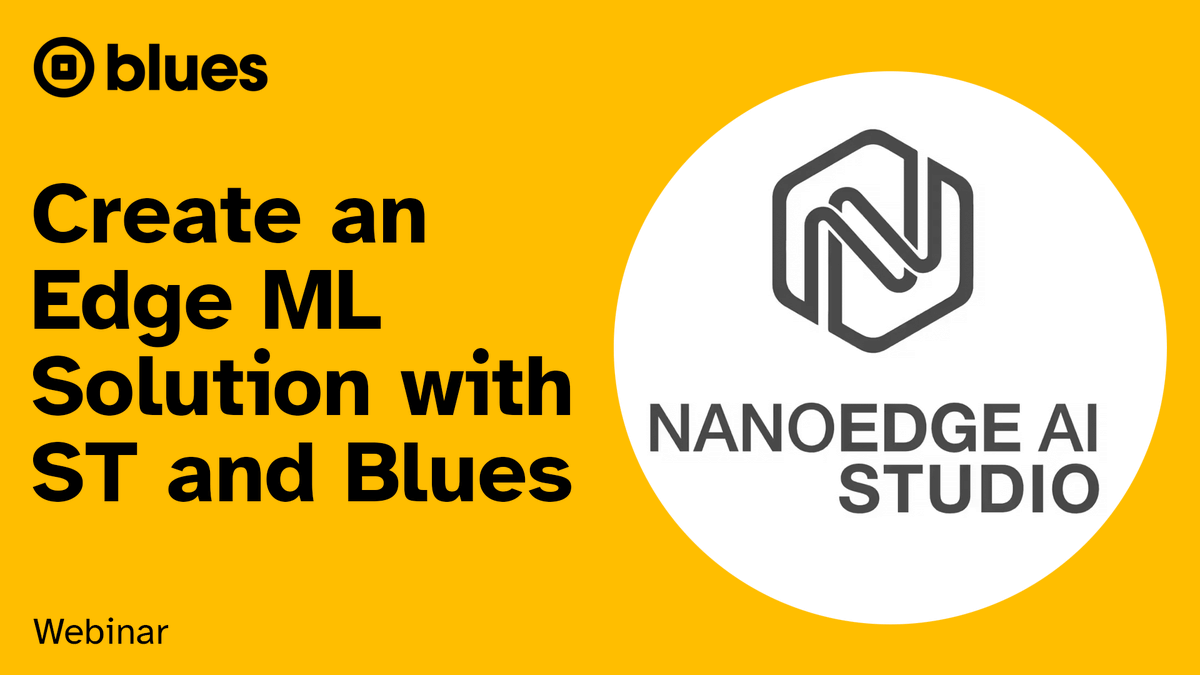 blues

Create an Edge ML Solution with ST and Blues

Webinar

NANOEDGE AI STUDIO